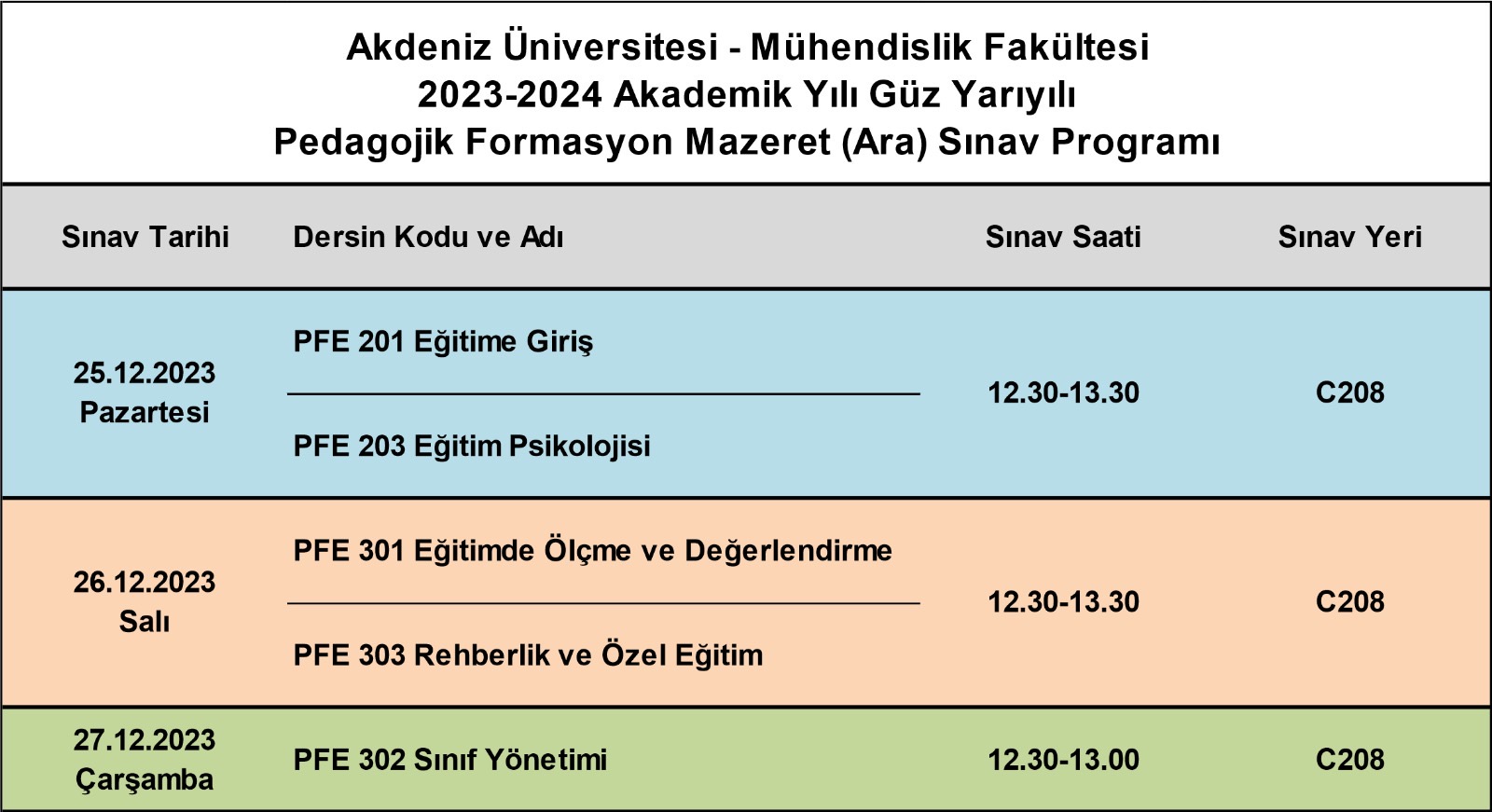 Akdeniz Üniversitesi - Mühendislik Fakültesi
2023-2024 Akademik Yılı Güz Yarıyılı
Pedagojik Formasyon Mazeret (Ara) Sınav Programı

| Sınav Tarihi | Dersin Kodu ve Adı | Sınav Saati | Sınav Yeri |
|---|---|---|---|
| 25.12.2023 Pazartesi | PFE 201 Eğitime Giriş | 12.30-13.30 | C208 |
| | PFE 203 Eğitim Psikolojisi | | |
| 26.12.2023 Salı | PFE 301 Eğitimde Ölçme ve Değerlendirme | 12.30-13.30 | C208 |
| | PFE 303 Rehberlik ve Özel Eğitim | | |
| 27.12.2023 Çarşamba | PFE 302 Sınıf Yönetimi | 12.30-13.00 | C208 |